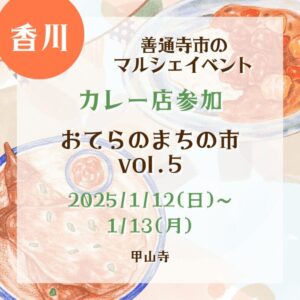 香川

善通寺市の
マルシェイベント

カレー店参加

おてらのまちの市
vol.5

2025/1/12(日)~
1/13(月)

甲山寺